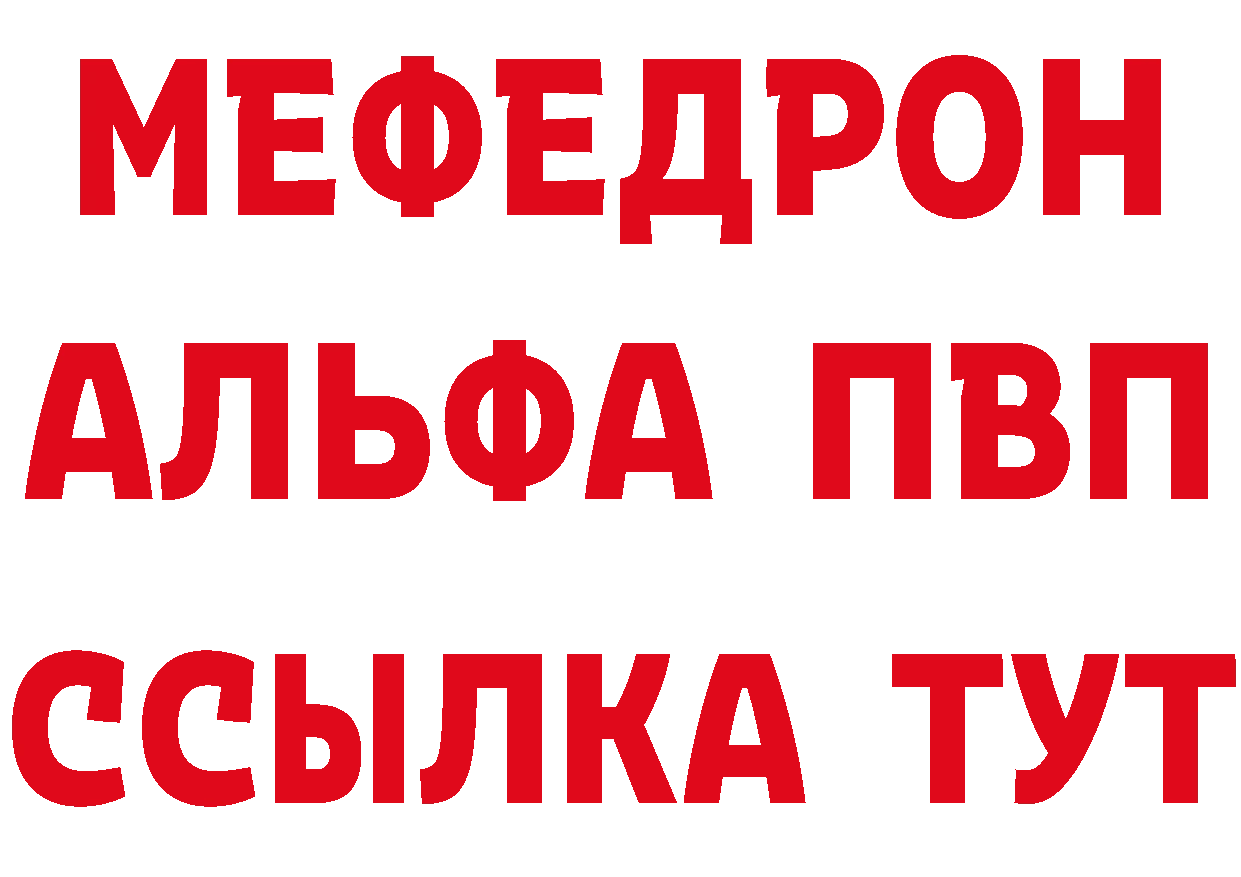 МЕФЕДРОН
АЛЬФА ПВП
ССЫЛКА ТУТ